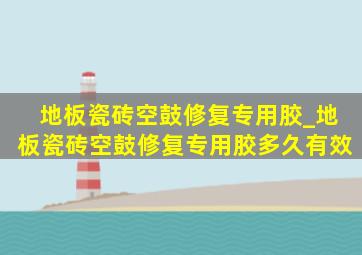 地板瓷砖空鼓修复专用胶_地板瓷砖空鼓修复专用胶多久有效